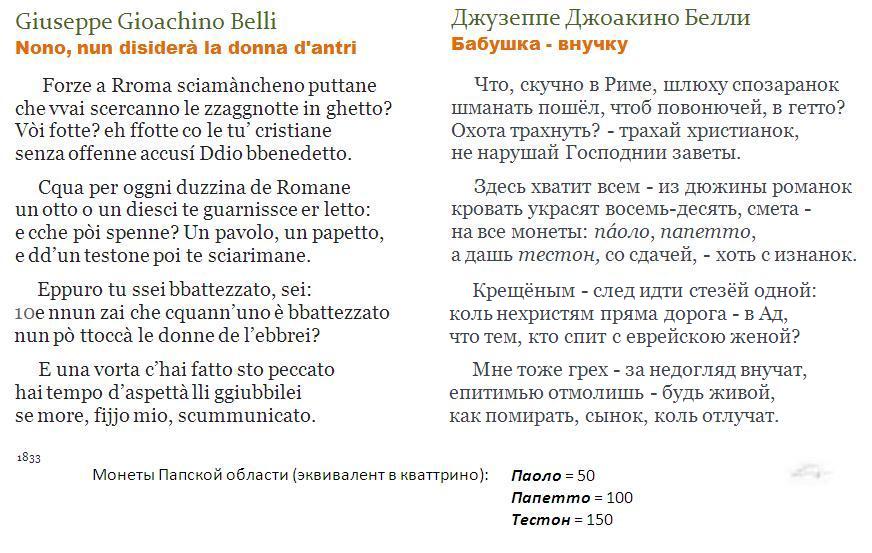 Giuseppe Gioachino Belli
Nono, nun disiderà la donna d'antri

Forze a Rroma sciamàncheno puttane
che vvai scercanno le zzaggnotte in ghetto?
Vòi fotte? eh ffotte co le tu' cristiane
senza offenne accusí Ddio bbenedetto.

Cqua per oggni duzzina de Romane
un otto o un diesci te guarnissce er letto:
e cche pòi spenne? Un pavolo, un papetto,
e dd'un testone poi te sciarimane.

Eppuro tu ssei bbattezzato, sei:
10e nnun zai che cquann'uno è bbattezzato
nun pò ttoccà le donne de l'ebbrei?

E una vorta c'hai fatto sto peccato
hai tempo d'aspettà lli ggiubbilei
se more, fijjo mio, scummunicato.

1833

Джузеппе Джоакино Белли
Бабушка - внучку

Что, скучно в Риме, шлюху спозаранок
шманать пошёл, чтоб повонючей, в гетто?
Охота трахнуть? - трахай христианок,
не нарушай Господнии заветы.

Здесь хватит всем - из дюжины романок
кровать украсят восемь-десять, смета -
на все монеты: пáоло, папетто,
а дашь тестон, со сдачей, - хоть с изнанок.

Крещёным - след идти стезёй одной:
коль нехристям пряма дорога - в Ад,
что тем, кто спит с еврейскою женой?

Мне тоже грех - за недогляд внучат,
епитимью отмолишь - будь живой,
как помирать, сынок, коль отлучат.

Монеты Папской области (эквивалент в кваттрино):
Паоло = 50
Папетто = 100
Тестон = 150